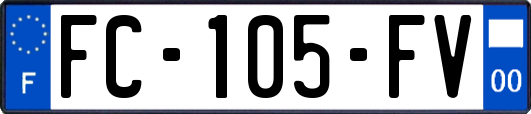 F
FC-105-FV
00